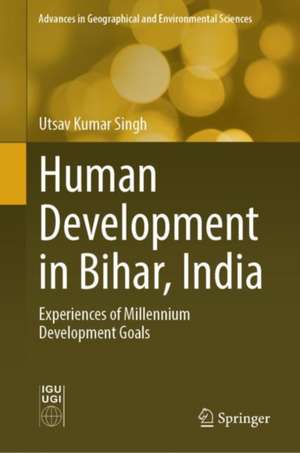 Advances in Geographical and Environmental Sciences

Utsav Kumar Singh

Human Development in Bihar, India

Experiences of Millennium Development Goals

IGU UGI

Springer